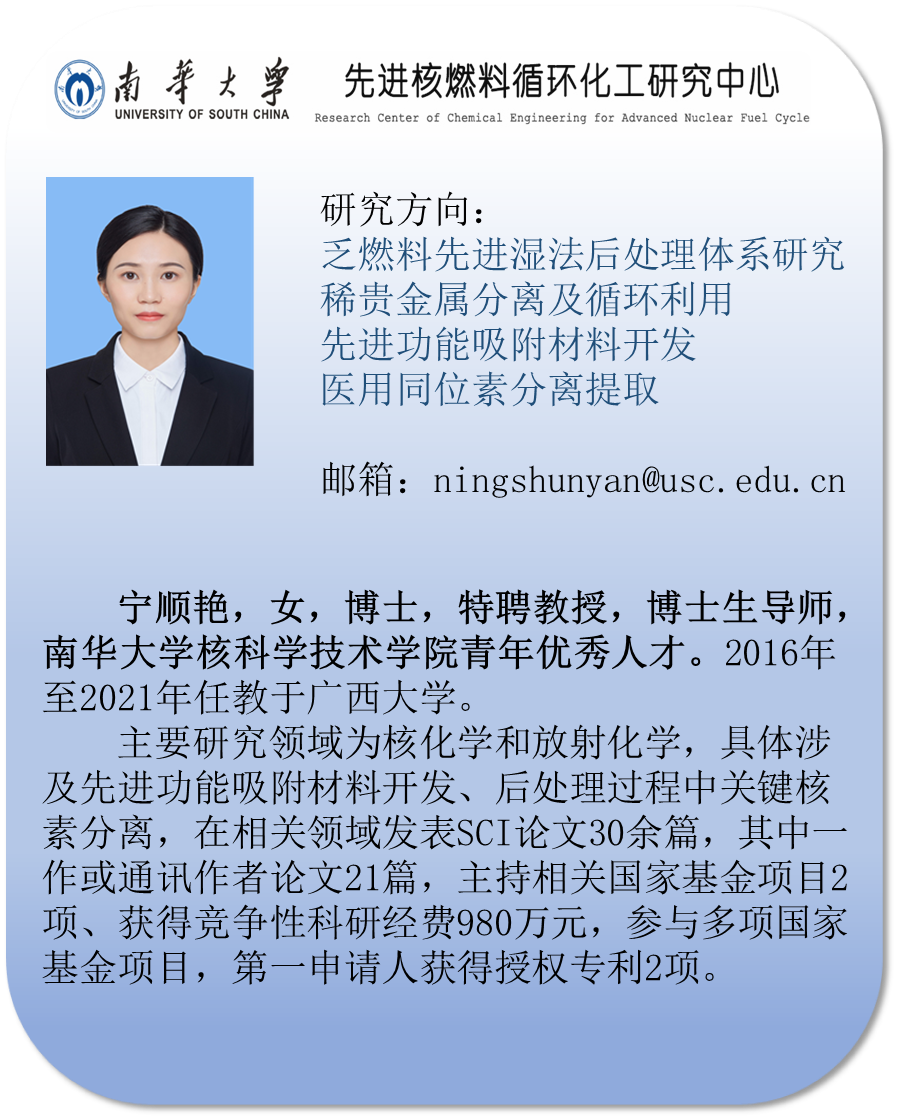 南華大學
UNIVERSITY OF SOUTH CHINA

先进核燃料循环化工研究中心
Research Center of Chemical Engineering for Advanced Nuclear Fuel Cycle

研究方向：
乏燃料先进湿法后处理体系研究
稀贵金属分离及循环利用
先进功能吸附材料开发
医用同位素分离提取

邮箱：ningshunyan@usc.edu.cn

宁顺艳，女，博士，特聘教授，博士生导师，南华大学核科学技术学院青年优秀人才。2016年至2021年任教于广西大学。

主要研究领域为核化学和放射化学，具体涉及先进功能吸附材料开发、后处理过程中关键核素分离，在相关领域发表SCI论文30余篇，其中一作或通讯作者论文21篇，主持相关国家基金项目2项、获得竞争性科研经费980万元，参与多项国家基金项目，第一申请人获得授权专利2项。